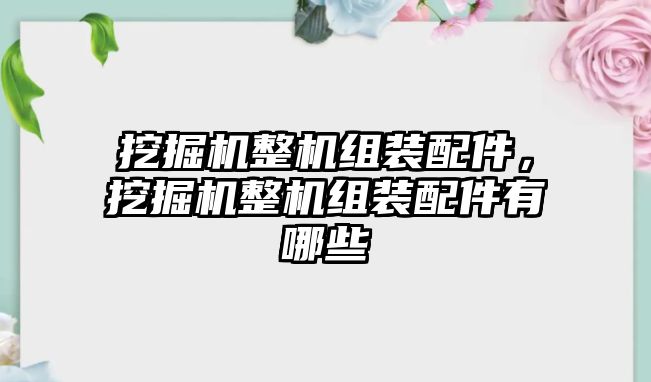 挖掘机整机组装配件，挖掘机整机组装配件有哪些